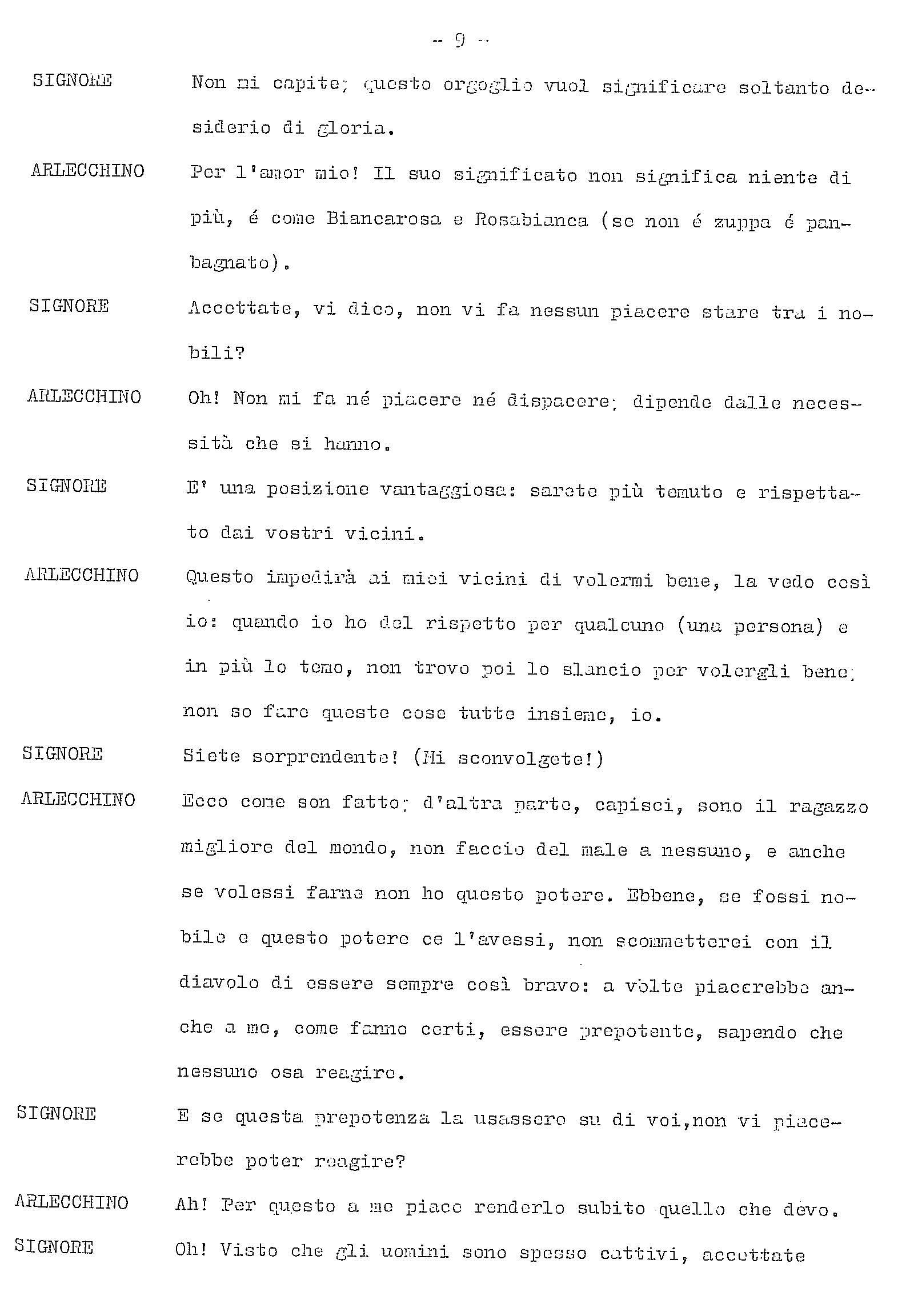 -- 9 --

SIGNORE Non mi capite; questo orgoglio vuol significare soltanto desiderio di gloria.

ARLECCHINO Per l'amor mio! Il suo significato non significa niente di più, é come Biancarosa e Rosabianca (se non é zuppa é panbagnato).

SIGNORE Accettate, vi dico, non vi fa nessun piacere stare tra i nobili?

ARLECCHINO Oh! Non mi fa né piacere né dispacere; dipende dalle necessità che si hanno.

SIGNORE E' una posizione vantaggiosa: sarete più temuto e rispettato dai vostri vicini.

ARLECCHINO Questo impedirà ai miei vicini di volermi bene, la vedo così io: quando io ho del rispetto per qualcuno (una persona) e in più lo temo, non trovo poi lo slancio per volergli bene; non so fare queste cose tutte insieme, io.

SIGNORE Siete sorprendente! (Mi sconvolgete!)

ARLECCHINO Ecco come son fatto; d'altra parte, capisci, sono il ragazzo migliore del mondo, non faccio del male a nessuno, e anche se volessi farne non ho questo potere. Ebbene, se fossi nobile e questo potere ce l'avessi, non scommetterei con il diavolo di essere sempre così bravo: a volte piacerebbe anche a me, come fanno certi, essere prepotente, sapendo che nessuno osa reagire.

SIGNORE E se questa prepotenza la usassero su di voi,non vi piacerebbe poter reagire?

ARLECCHINO Ah! Per questo a me piace renderlo subito quello che devo.

SIGNORE Oh! Visto che gli uomini sono spesso cattivi, accettate